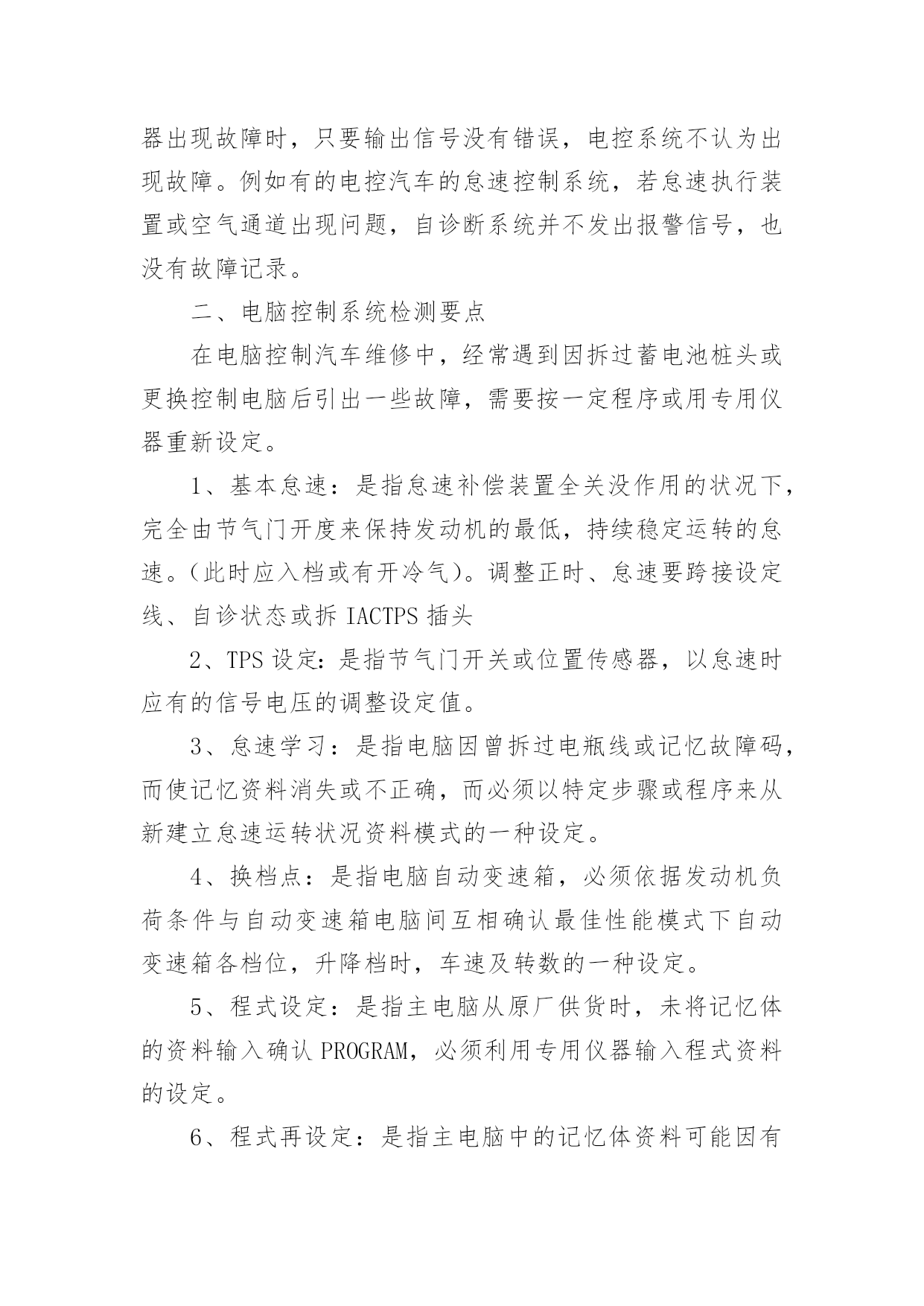 器出现故障时，只要输出信号没有错误，电控系统不认为出现故障。例如有的电控汽车的怠速控制系统，若怠速执行装置或空气通道出现问题，自诊断系统并不发出报警信号，也没有故障记录。

二、电脑控制系统检测要点

在电脑控制汽车维修中，经常遇到因拆过蓄电池桩头或更换控制电脑后引出一些故障，需要按一定程序或用专用仪器重新设定。

1、基本怠速：是指怠速补偿装置全关没作用的状况下，完全由节气门开度来保持发动机的最低，持续稳定运转的怠速。(此时应入档或有开冷气)。调整正时、怠速要跨接设定线、自诊状态或拆 IACTPS 插头

2、TPS 设定：是指节气门开关或位置传感器，以怠速时应有的信号电压的调整设定值。

3、怠速学习：是指电脑因曾拆过电瓶线或记忆故障码，而使记忆资料消失或不正确，而必须以特定步骤或程序来从新建立怠速运转状况资料模式的一种设定。

4、换档点：是指电脑自动变速箱，必须依据发动机负荷条件与自动变速箱电脑间互相确认最佳性能模式下自动变速箱各档位，升降档时，车速及转数的一种设定。

5、程式设定：是指主电脑从原厂供货时，未将记忆体的资料输入确认 PROGRAM，必须利用专用仪器输入程式资料的设定。

6、程式再设定：是指主电脑中的记忆体资料可能因有